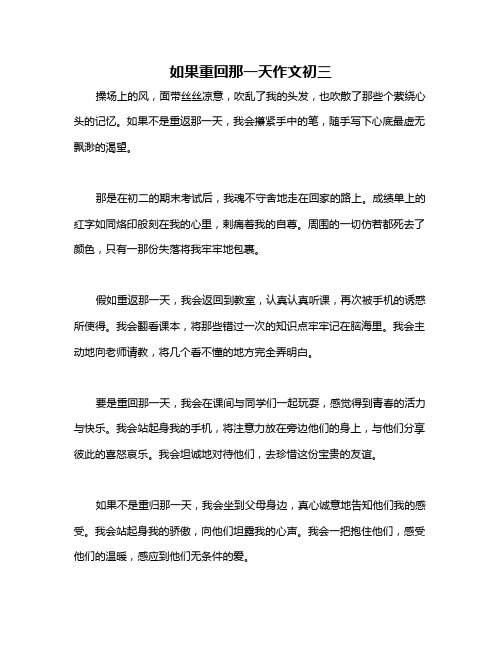 如果重回那一天作文初三

操场上的风，面带丝丝凉意，吹乱了我的头发，也吹散了那些个萦绕心头的记忆。如果不是重返那一天，我会攥紧手中的笔，随手写下心底最虚无飘渺的渴望。

那是在初二的期末考试后，我魂不守舍地走在回家的路上。成绩单上的红字如同烙印般刻在我的心里，刺痛着我的自尊。周围的一切仿若都死去了颜色，只有一那份失落将我牢牢地包裹。

假如重返那一天，我会返回到教室，认真认真听课，再次被手机的诱惑所使得。我会翻看课本，将那些错过一次的知识点牢牢记在脑海里。我会主动地向老师请教，将几个看不懂的地方完全弄明白。

要是重回那一天，我会在课间与同学们一起玩耍，感觉得到青春的活力与快乐。我会站起身我的手机，将注意力放在旁边他们的身上，与他们分享彼此的喜怒哀乐。我会坦诚地对待他们，去珍惜这份宝贵的友谊。

如果不是重归那一天，我会坐到父母身边，真心诚意地告知他们我的感受。我会站起身我的骄傲，向他们坦露我的心声。我会一把抱住他们，感受他们的温暖，感应到他们无条件的爱。